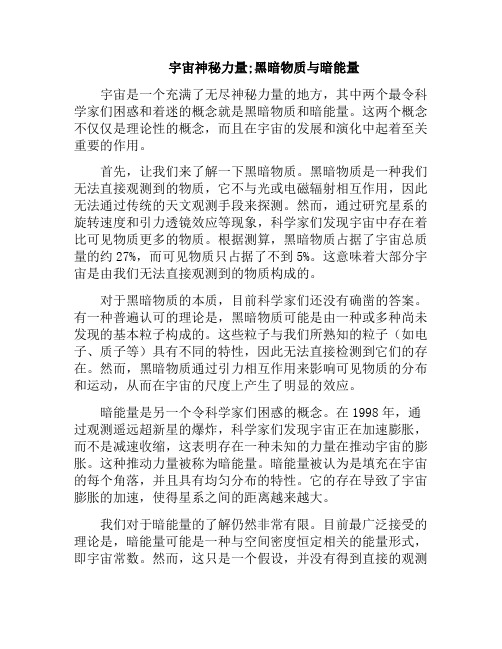 宇宙神秘力量;黑暗物质与暗能量

宇宙是一个充满了无尽神秘力量的地方，其中两个最令科学家们困惑和着迷的概念就是黑暗物质和暗能量。这两个概念不仅仅是理论性的概念，而且在宇宙的发展和演化中起着至关重要的作用。

首先，让我们来了解一下黑暗物质。黑暗物质是一种我们无法直接观测到的物质，它不与光或电磁辐射相互作用，因此无法通过传统的天文观测手段来探测。然而，通过研究星系的旋转速度和引力透镜效应等现象，科学家们发现宇宙中存在着比可见物质更多的物质。根据测算，黑暗物质占据了宇宙总质量的约 27%，而可见物质只占据了不到 5%。这意味着大部分宇宙是由我们无法直接观测到的物质构成的。

对于黑暗物质的本质，目前科学家们还没有确凿的答案。有一种普遍认可的理论是，黑暗物质可能是由一种或多种尚未发现的基本粒子构成的。这些粒子与我们所熟知的粒子（如电子、质子等）具有不同的特性，因此无法直接检测到它们的存在。然而，黑暗物质通过引力相互作用来影响可见物质的分布和运动，从而在宇宙的尺度上产生了明显的效应。

暗能量是另一个令科学家们困惑的概念。在 1998 年，通过观测遥远超新星的爆炸，科学家们发现宇宙正在加速膨胀，而不是减速收缩，这表明存在一种未知的力量在推动宇宙的膨胀。这种推动力量被称为暗能量。暗能量被认为是填充在宇宙的每个角落，并且具有均匀分布的特性。它的存在导致了宇宙膨胀的加速，使得星系之间的距离越来越大。

我们对于暗能量的了解仍然非常有限。目前最广泛接受的理论是，暗能量可能是一种与空间密度恒定相关的能量形式，即宇宙常数。然而，这只是一个假设，并没有得到直接的观测